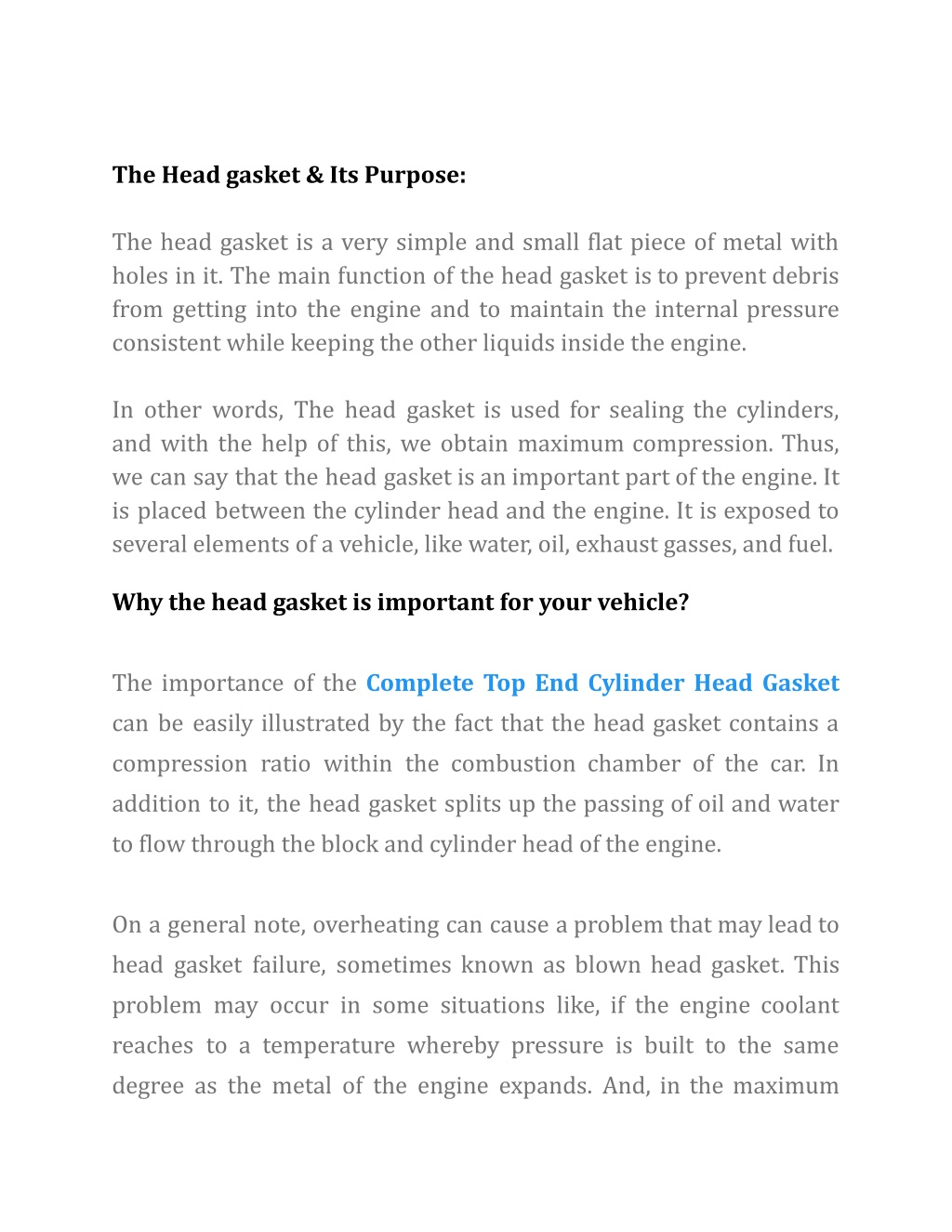 The Head gasket & Its Purpose:

The head gasket is a very simple and small flat piece of metal with holes in it. The main function of the head gasket is to prevent debris from getting into the engine and to maintain the internal pressure consistent while keeping the other liquids inside the engine.

In other words, The head gasket is used for sealing the cylinders, and with the help of this, we obtain maximum compression. Thus, we can say that the head gasket is an important part of the engine. It is placed between the cylinder head and the engine. It is exposed to several elements of a vehicle, like water, oil, exhaust gasses, and fuel.

Why the head gasket is important for your vehicle?

The importance of the Complete Top End Cylinder Head Gasket can be easily illustrated by the fact that the head gasket contains a compression ratio within the combustion chamber of the car. In addition to it, the head gasket splits up the passing of oil and water to flow through the block and cylinder head of the engine.

On a general note, overheating can cause a problem that may lead to head gasket failure, sometimes known as blown head gasket. This problem may occur in some situations like, if the engine coolant reaches to a temperature whereby pressure is built to the same degree as the metal of the engine expands. And, in the maximum